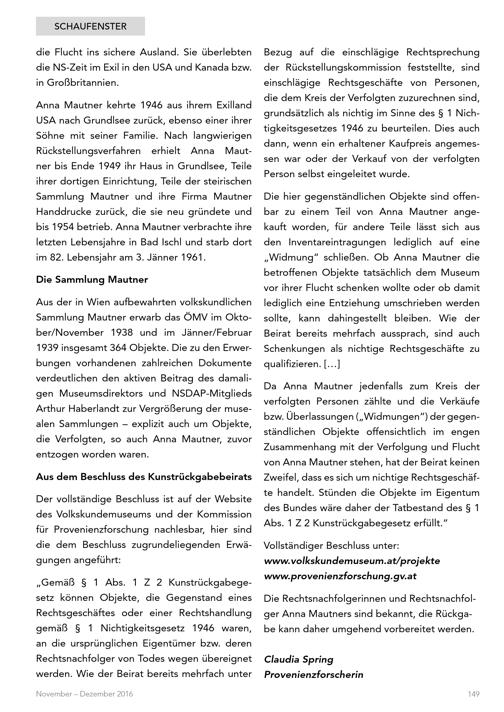 SCHAUFENSTER

die Flucht ins sichere Ausland. Sie überlebten die NS-Zeit im Exil in den USA und Kanada bzw. in Großbritannien.

Anna Mautner kehrte 1946 aus ihrem Exilland USA nach Grundlsee zurück, ebenso einer ihrer Söhne mit seiner Familie. Nach langwierigen Rückstellungsverfahren erhielt Anna Mautner bis Ende 1949 ihr Haus in Grundlsee, Teile ihrer dortigen Einrichtung, Teile der steirischen Sammlung Mautner und ihre Firma Mautner Handdrucke zurück, die sie neu gründete und bis 1954 betrieb. Anna Mautner verbrachte ihre letzten Lebensjahre in Bad Ischl und starb dort im 82. Lebensjahr am 3. Jänner 1961.

Die Sammlung Mautner

Aus der in Wien aufbewahrten volkskundlichen Sammlung Mautner erwarb das ÖMV im Oktober/November 1938 und im Jänner/Februar 1939 insgesamt 364 Objekte. Die zu den Erwerbungen vorhandenen zahlreichen Dokumente verdeutlichen den aktiven Beitrag des damaligen Museumsdirektors und NSDAP-Mitglieds Arthur Haberlandt zur Vergrößerung der musealen Sammlungen – explizit auch um Objekte, die Verfolgten, so auch Anna Mautner, zuvor entzogen worden waren.

Aus dem Beschluss des Kunstrückgabebeirats

Der vollständige Beschluss ist auf der Website des Volkskundemuseums und der Kommission für Provenienzforschung nachlesbar, hier sind die dem Beschluss zugrundeliegenden Erwägungen angeführt:

„Gemäß § 1 Abs. 1 Z 2 Kunstrückgabegesetz können Objekte, die Gegenstand eines Rechtsgeschäftes oder einer Rechtshandlung gemäß § 1 Nichtigkeitsgesetz 1946 waren, an die ursprünglichen Eigentümer bzw. deren Rechtsnachfolger von Todes wegen übereignet werden. Wie der Beirat bereits mehrfach unter Bezug auf die einschlägige Rechtsprechung der Rückstellungskommission feststellte, sind einschlägige Rechtsgeschäfte von Personen, die dem Kreis der Verfolgten zuzurechnen sind, grundsätzlich als nichtig im Sinne des § 1 Nichtigkeitsgesetzes 1946 zu beurteilen. Dies auch dann, wenn ein erhaltener Kaufpreis angemessen war oder der Verkauf von der verfolgten Person selbst eingeleitet wurde.

Die hier gegenständlichen Objekte sind offenbar zu einem Teil von Anna Mautner angekauft worden, für andere Teile lässt sich aus den Inventareintragungen lediglich auf eine „Widmung" schließen. Ob Anna Mautner die betroffenen Objekte tatsächlich dem Museum vor ihrer Flucht schenken wollte oder ob damit lediglich eine Entziehung umschrieben werden sollte, kann dahingestellt bleiben. Wie der Beirat bereits mehrfach aussprach, sind auch Schenkungen als nichtige Rechtsgeschäfte zu qualifizieren. […]

Da Anna Mautner jedenfalls zum Kreis der verfolgten Personen zählte und die Verkäufe bzw. Überlassungen („Widmungen") der gegenständlichen Objekte offensichtlich im engen Zusammenhang mit der Verfolgung und Flucht von Anna Mautner stehen, hat der Beirat keinen Zweifel, dass es sich um nichtige Rechtsgeschäfte handelt. Stünden die Objekte im Eigentum des Bundes wäre daher der Tatbestand des § 1 Abs. 1 Z 2 Kunstrückgabegesetz erfüllt."

Vollständiger Beschluss unter:
www.volkskundemuseum.at/projekte
www.provenienzforschung.gv.at

Die Rechtsnachfolgerinnen und Rechtsnachfolger Anna Mautners sind bekannt, die Rückgabe kann daher umgehend vorbereitet werden.

Claudia Spring
Provenienzforscherin

November – Dezember 2016

149